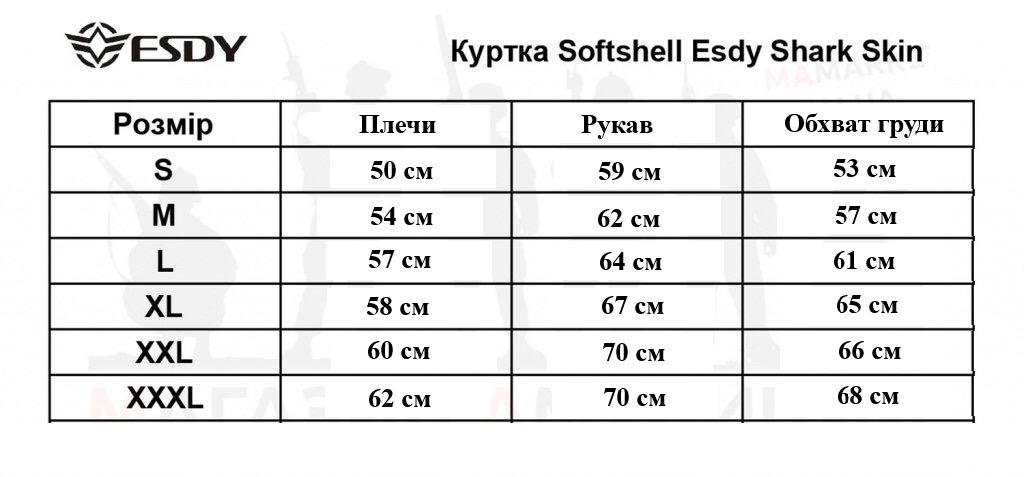 ESDY

Куртка Softshell Esdy Shark Skin

| Розмір | Плечи | Рукав | Обхват груди |
|---|---|---|---|
| S | 50 см | 59 см | 53 см |
| M | 54 см | 62 см | 57 см |
| L | 57 см | 64 см | 61 см |
| XL | 58 см | 67 см | 65 см |
| XXL | 60 см | 70 см | 66 см |
| XXXL | 62 см | 70 см | 68 см |